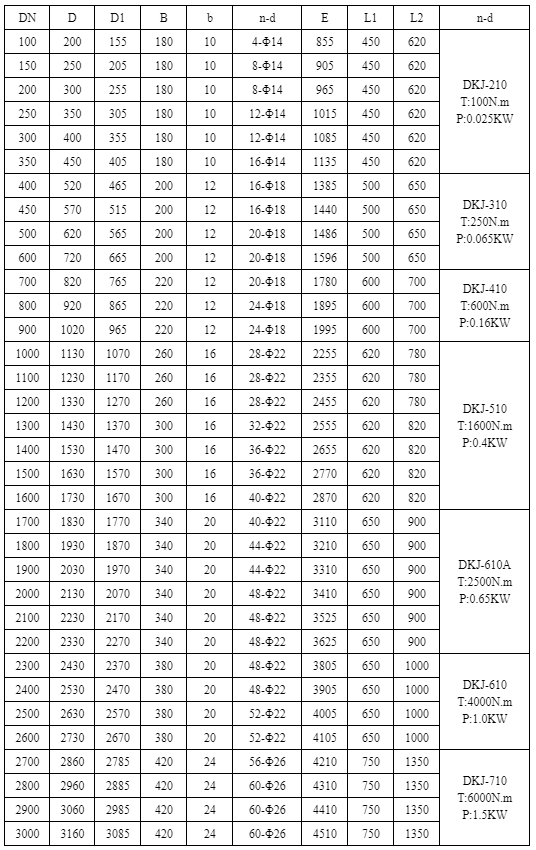 | DN | D | D1 | B | b | n-d | E | L1 | L2 | n-d |
|---|---|---|---|---|---|---|---|---|---|
| 100 | 200 | 155 | 180 | 10 | 4-Φ14 | 855 | 450 | 620 | DKJ-210 T:100N.m P:0.025KW |
| 150 | 250 | 205 | 180 | 10 | 8-Φ14 | 905 | 450 | 620 | |
| 200 | 300 | 255 | 180 | 10 | 8-Φ14 | 965 | 450 | 620 | |
| 250 | 350 | 305 | 180 | 10 | 12-Φ14 | 1015 | 450 | 620 | |
| 300 | 400 | 355 | 180 | 10 | 12-Φ14 | 1085 | 450 | 620 | |
| 350 | 450 | 405 | 180 | 10 | 16-Φ14 | 1135 | 450 | 620 | |
| 400 | 520 | 465 | 200 | 12 | 16-Φ18 | 1385 | 500 | 650 | DKJ-310 T:250N.m P:0.065KW |
| 450 | 570 | 515 | 200 | 12 | 16-Φ18 | 1440 | 500 | 650 | |
| 500 | 620 | 565 | 200 | 12 | 20-Φ18 | 1486 | 500 | 650 | |
| 600 | 720 | 665 | 200 | 12 | 20-Φ18 | 1596 | 500 | 650 | |
| 700 | 820 | 765 | 220 | 12 | 20-Φ18 | 1780 | 600 | 700 | DKJ-410 T:600N.m P:0.16KW |
| 800 | 920 | 865 | 220 | 12 | 24-Φ18 | 1895 | 600 | 700 | |
| 900 | 1020 | 965 | 220 | 12 | 24-Φ18 | 1995 | 600 | 700 | |
| 1000 | 1130 | 1070 | 260 | 16 | 28-Φ22 | 2255 | 620 | 780 | DKJ-510 T:1600N.m P:0.4KW |
| 1100 | 1230 | 1170 | 260 | 16 | 28-Φ22 | 2355 | 620 | 780 | |
| 1200 | 1330 | 1270 | 260 | 16 | 28-Φ22 | 2455 | 620 | 780 | |
| 1300 | 1430 | 1370 | 300 | 16 | 32-Φ22 | 2555 | 620 | 820 | |
| 1400 | 1530 | 1470 | 300 | 16 | 36-Φ22 | 2655 | 620 | 820 | |
| 1500 | 1630 | 1570 | 300 | 16 | 36-Φ22 | 2770 | 620 | 820 | |
| 1600 | 1730 | 1670 | 300 | 16 | 40-Φ22 | 2870 | 620 | 820 | |
| 1700 | 1830 | 1770 | 340 | 20 | 40-Φ22 | 3110 | 650 | 900 | DKJ-610A T:2500N.m P:0.65KW |
| 1800 | 1930 | 1870 | 340 | 20 | 44-Φ22 | 3210 | 650 | 900 | |
| 1900 | 2030 | 1970 | 340 | 20 | 44-Φ22 | 3310 | 650 | 900 | |
| 2000 | 2130 | 2070 | 340 | 20 | 48-Φ22 | 3410 | 650 | 900 | |
| 2100 | 2230 | 2170 | 340 | 20 | 48-Φ22 | 3525 | 650 | 900 | |
| 2200 | 2330 | 2270 | 340 | 20 | 48-Φ22 | 3625 | 650 | 900 | |
| 2300 | 2430 | 2370 | 380 | 20 | 48-Φ22 | 3805 | 650 | 1000 | DKJ-610 T:4000N.m P:1.0KW |
| 2400 | 2530 | 2470 | 380 | 20 | 48-Φ22 | 3905 | 650 | 1000 | |
| 2500 | 2630 | 2570 | 380 | 20 | 52-Φ22 | 4005 | 650 | 1000 | |
| 2600 | 2730 | 2670 | 380 | 20 | 52-Φ22 | 4105 | 650 | 1000 | |
| 2700 | 2860 | 2785 | 420 | 24 | 56-Φ26 | 4210 | 750 | 1350 | DKJ-710 T:6000N.m P:1.5KW |
| 2800 | 2960 | 2885 | 420 | 24 | 60-Φ26 | 4310 | 750 | 1350 | |
| 2900 | 3060 | 2985 | 420 | 24 | 60-Φ26 | 4410 | 750 | 1350 | |
| 3000 | 3160 | 3085 | 420 | 24 | 60-Φ26 | 4510 | 750 | 1350 | |